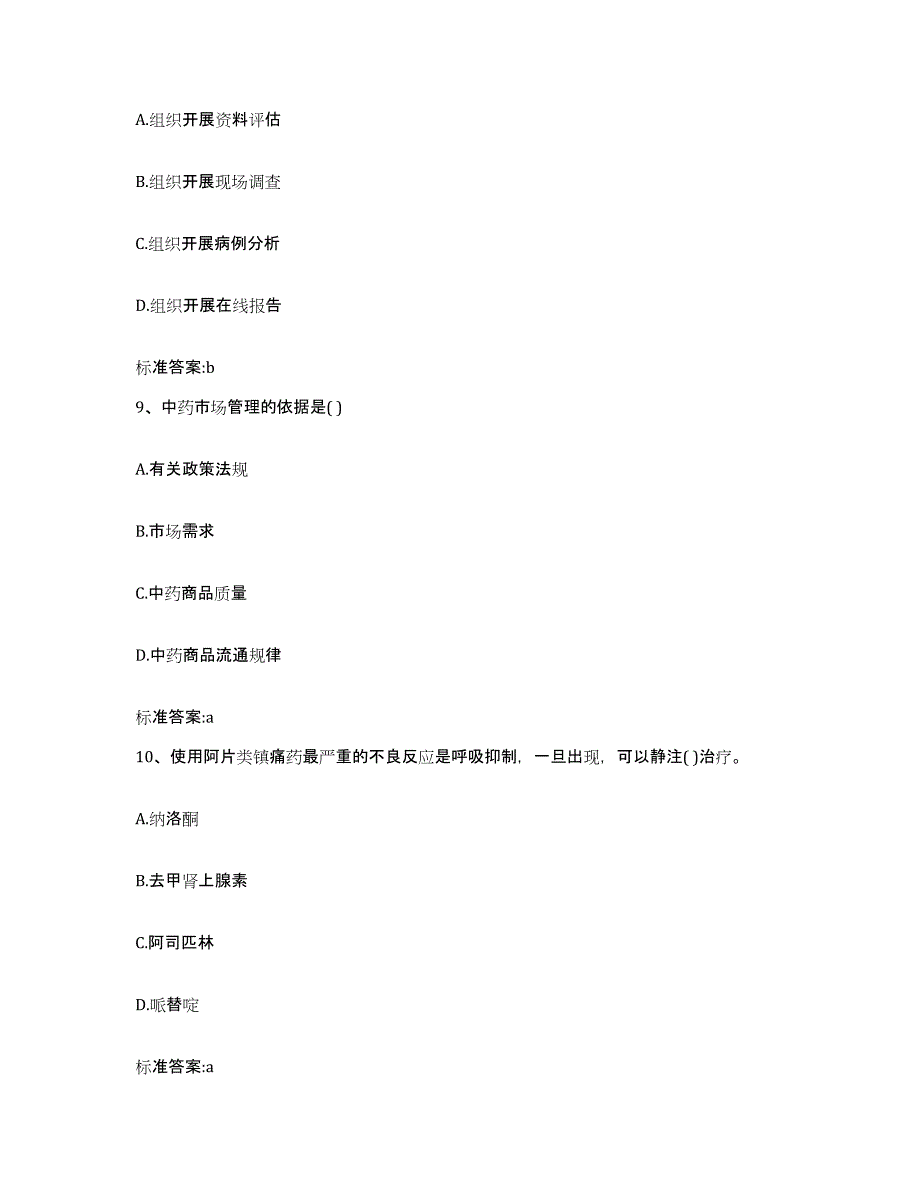 A.组织开展资料评估

B.组织开展现场调查

C.组织开展病例分析

D.组织开展在线报告

标准答案:b

9、中药市场管理的依据是( )

A.有关政策法规

B.市场需求

C.中药商品质量

D.中药商品流通规律

标准答案:a

10、使用阿片类镇痛药最严重的不良反应是呼吸抑制，一旦出现，可以静注( )治疗。

A.纳洛酮

B.去甲肾上腺素

C.阿司匹林

D.哌替啶

标准答案:a